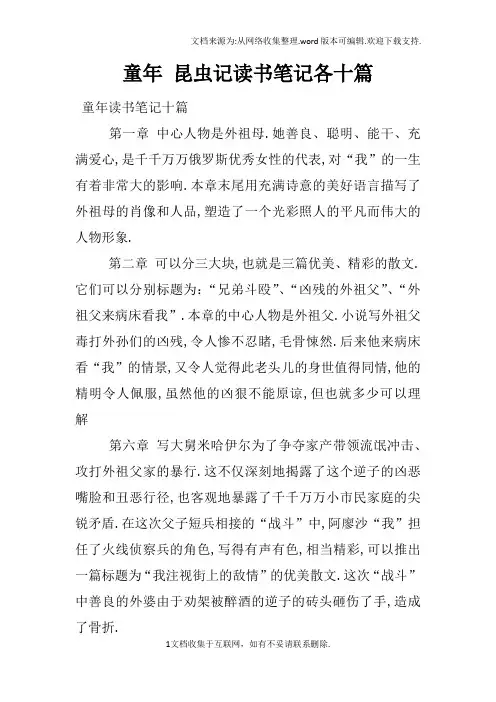 文档来源为:从网络收集整理.word版本可编辑.欢迎下载支持.

童年 昆虫记读书笔记各十篇

童年读书笔记十篇

第一章 中心人物是外祖母.她善良、聪明、能干、充满爱心,是千千万万俄罗斯优秀女性的代表,对“我”的一生有着非常大的影响.本章末尾用充满诗意的美好语言描写了外祖母的肖像和人品,塑造了一个光彩照人的平凡而伟大的人物形象.

第二章 可以分三大块,也就是三篇优美、精彩的散文.它们可以分别标题为:“兄弟斗殴”、“凶残的外祖父”、“外祖父来病床看我”.本章的中心人物是外祖父.小说写外祖父毒打外孙们的凶残,令人惨不忍睹,毛骨悚然.后来他来病床看“我”的情景,又令人觉得此老头儿的身世值得同情,他的精明令人佩服,虽然他的凶狠不能原谅,但也就多少可以理解

第六章 写大舅米哈伊尔为了争夺家产带领流氓冲击、攻打外祖父家的暴行.这不仅深刻地揭露了这个逆子的凶恶嘴脸和丑恶行径,也客观地暴露了千千万万小市民家庭的尖锐矛盾.在这次父子短兵相接的“战斗”中,阿廖沙“我”担任了火线侦察兵的角色,写得有声有色,相当精彩,可以推出一篇标题为“我注视街上的敌情”的优美散文.这次“战斗”中善良的外婆由于劝架被醉酒的逆子的砖头砸伤了手,造成了骨折.

1文档收集于互联网,如有不妥请联系删除.